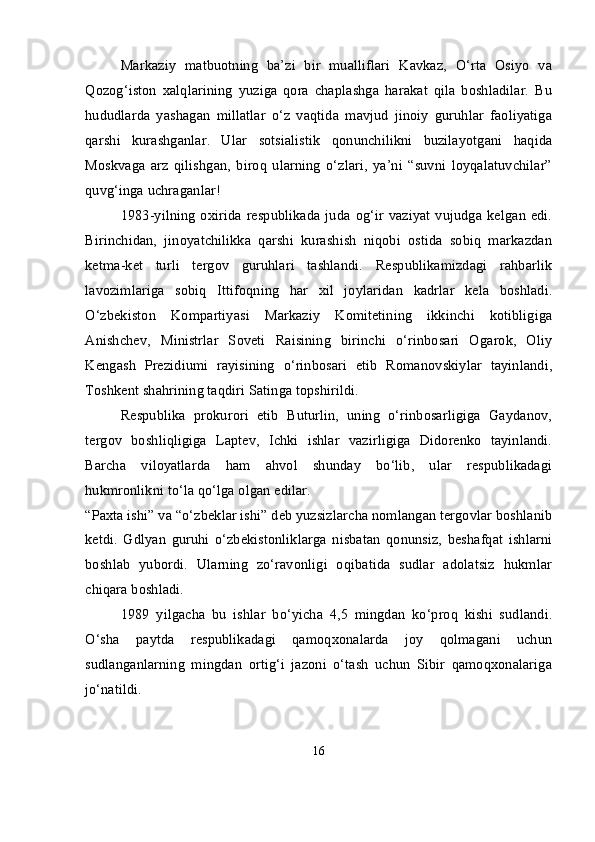 Markaziy matbuotning ba’zi bir mualliflari Kavkaz, O‘rta Osiyo va Qozog‘iston xalqlarining yuziga qora chaplashga harakat qila boshladilar. Bu hududlarda yashagan millatlar o‘z vaqtida mavjud jinoiy guruhlar faoliyatiga qarshi kurashganlar. Ular sotsialistik qonunchilikni buzilayotgani haqida Moskvaga arz qilishgan, biroq ularning o‘zlari, ya’ni “suvni loyqalatuvchilar” quvg‘inga uchraganlar!

1983-yilning oxirida respublikada juda og‘ir vaziyat vujudga kelgan edi. Birinchidan, jinoyatchilikka qarshi kurashish niqobi ostida sobiq markazdan ketma-ket turli tergov guruhlari tashlandi. Respublikamizdagi rahbarlik lavozimlariga sobiq Ittifoqning har xil joylaridan kadrlar kela boshladi. O‘zbekiston Kompartiyasi Markaziy Komitetining ikkinchi kotibligiga Anishchev, Ministrlar Soveti Raisining birinchi o‘rinbosari Ogarok, Oliy Kengash Prezidiumi rayisining o‘rinbosari etib Romanovskiylar tayinlandi, Toshkent shahrining taqdiri Satinga topshirildi.

Respublika prokurori etib Buturlin, uning o‘rinbosarligiga Gaydanov, tergov boshliqligiga Laptev, Ichki ishlar vazirligiga Didorenko tayinlandi. Barcha viloyatlarda ham ahvol shunday bo‘lib, ular respublikadagi hukmronlikni to‘la qo‘lga olgan edilar.

“Paxta ishi” va “o‘zbeklar ishi” deb yuzsizlarcha nomlangan tergovlar boshlanib ketdi. Gdlyan guruhi o‘zbekistonliklarga nisbatan qonunsiz, beshafqat ishlarni boshlab yubordi. Ularning zo‘ravonligi oqibatida sudlar adolatsiz hukmlar chiqara boshladi.

1989 yilgacha bu ishlar bo‘yicha 4,5 mingdan ko‘proq kishi sudlandi. O‘sha paytda respublikadagi qamoqxonalarda joy qolmagani uchun sudlanganlarning mingdan ortig‘i jazoni o‘tash uchun Sibir qamoqxonalariga jo‘natildi.

16